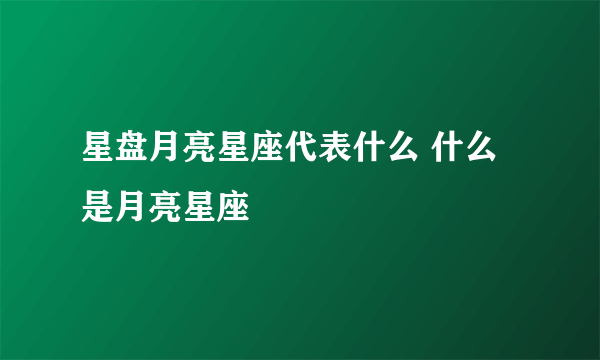 星盘月亮星座代表什么 什么是月亮星座